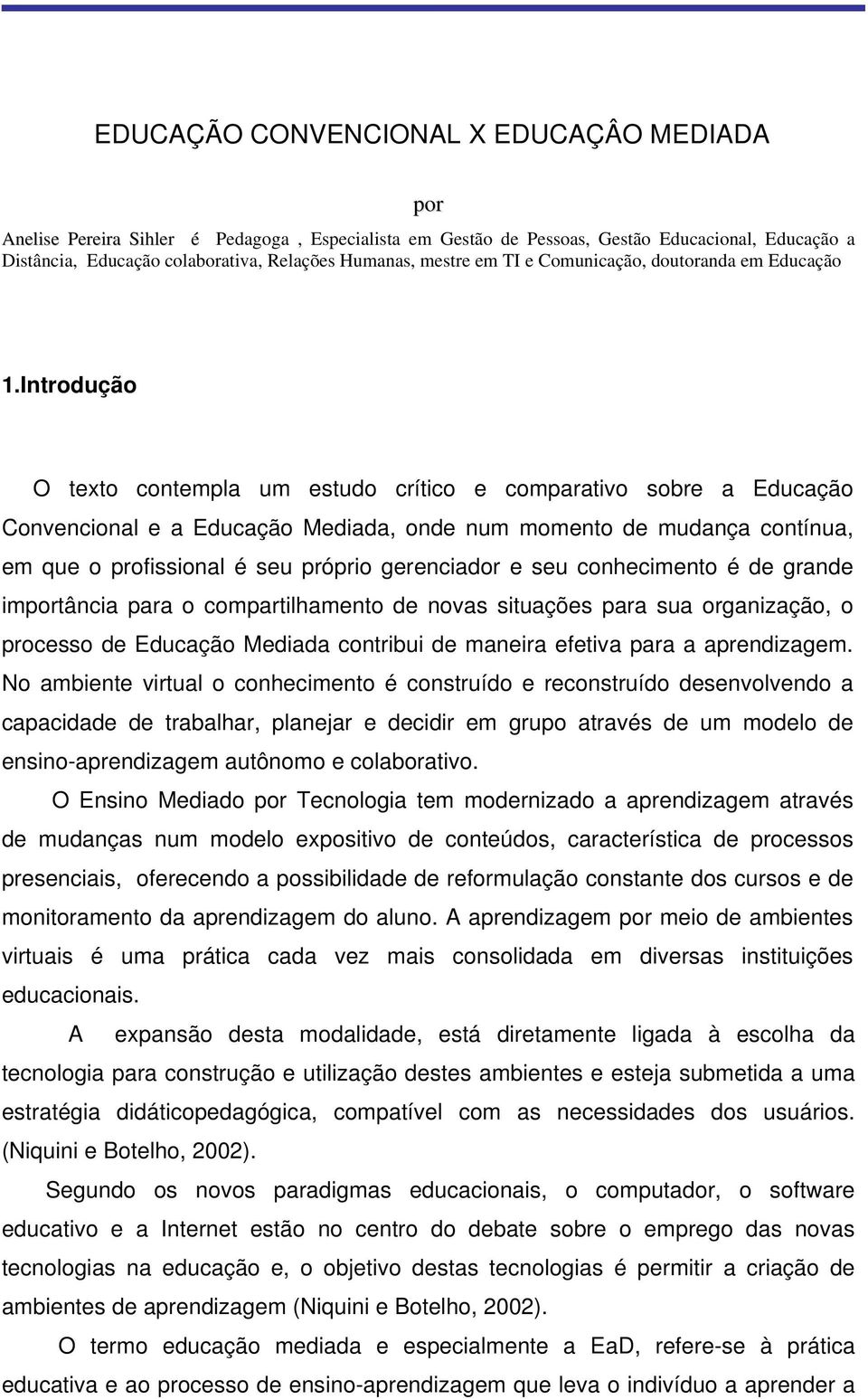 EDUCAÇÃO CONVENCIONAL X EDUCAÇÂO MEDIADA

por

Anelise Pereira Sihler é Pedagoga , Especialista em Gestão de Pessoas, Gestão Educacional, Educação a Distância, Educação colaborativa, Relações Humanas, mestre em TI e Comunicação, doutoranda em Educação

1.Introdução

O texto contempla um estudo crítico e comparativo sobre a Educação Convencional e a Educação Mediada, onde num momento de mudança contínua, em que o profissional é seu próprio gerenciador e seu conhecimento é de grande importância para o compartilhamento de novas situações para sua organização, o processo de Educação Mediada contribui de maneira efetiva para a aprendizagem. No ambiente virtual o conhecimento é construído e reconstruído desenvolvendo a capacidade de trabalhar, planejar e decidir em grupo através de um modelo de ensino-aprendizagem autônomo e colaborativo.

O Ensino Mediado por Tecnologia tem modernizado a aprendizagem através de mudanças num modelo expositivo de conteúdos, característica de processos presenciais, oferecendo a possibilidade de reformulação constante dos cursos e de monitoramento da aprendizagem do aluno. A aprendizagem por meio de ambientes virtuais é uma prática cada vez mais consolidada em diversas instituições educacionais.

A expansão desta modalidade, está diretamente ligada à escolha da tecnologia para construção e utilização destes ambientes e esteja submetida a uma estratégia didáticopedagógica, compatível com as necessidades dos usuários. (Niquini e Botelho, 2002).

Segundo os novos paradigmas educacionais, o computador, o software educativo e a Internet estão no centro do debate sobre o emprego das novas tecnologias na educação e, o objetivo destas tecnologias é permitir a criação de ambientes de aprendizagem (Niquini e Botelho, 2002).

O termo educação mediada e especialmente a EaD, refere-se à prática educativa e ao processo de ensino-aprendizagem que leva o indivíduo a aprender a